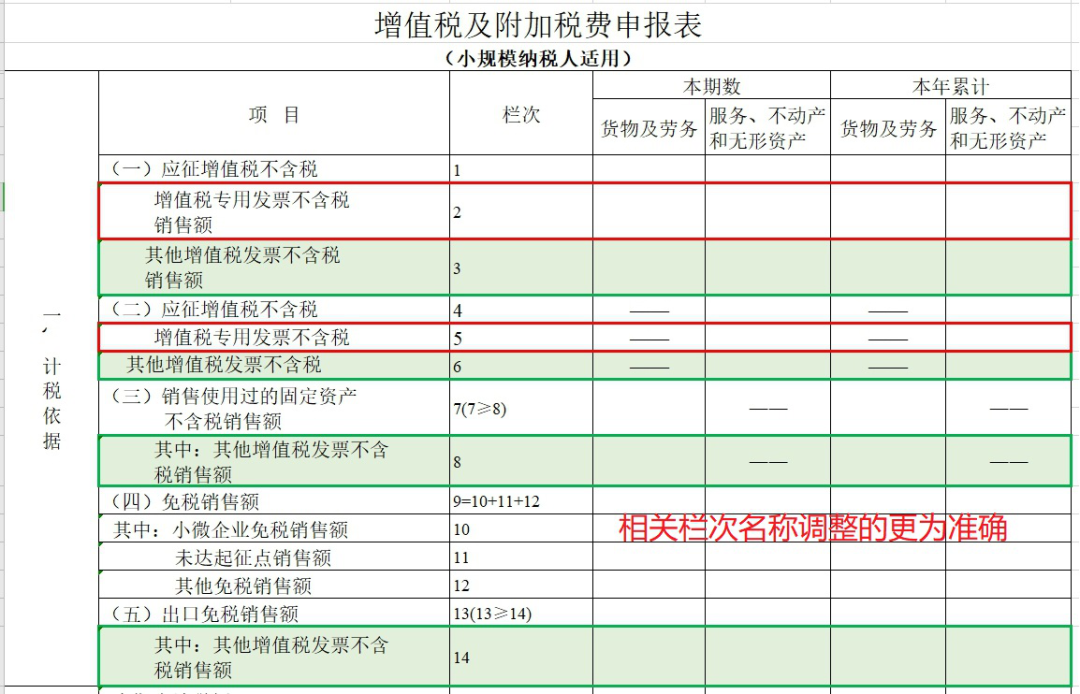 增值税及附加税费申报表
（小规模纳税人适用）

| | 项　目 | 栏次 | 本期数 货物及劳务 | 本期数 服务、不动产和无形资产 | 本年累计 货物及劳务 | 本年累计 服务、不动产和无形资产 |
|---|---|---|---|---|---|---|
| 一、计税依据 | （一）应征增值税不含税 | 1 | | | | |
| | 增值税专用发票不含税销售额 | 2 | | | | |
| | 其他增值税发票不含税销售额 | 3 | | | | |
| | （二）应征增值税不含税 | 4 | —— | | —— | |
| | 增值税专用发票不含税 | 5 | —— | | —— | |
| | 其他增值税发票不含税 | 6 | —— | | —— | |
| | （三）销售使用过的固定资产不含税销售额 | 7(7≥8) | | —— | | —— |
| | 其中：其他增值税发票不含税销售额 | 8 | | —— | | —— |
| | （四）免税销售额 | 9=10+11+12 | | | | |
| | 其中：小微企业免税销售额 | 10 | | | | |
| | 未达起征点销售额 | 11 | | | | |
| | 其他免税销售额 | 12 | | | | |
| | （五）出口免税销售额 | 13(13≥14) | | | | |
| | 其中：其他增值税发票不含税销售额 | 14 | | | | |

相关栏次名称调整的更为准确